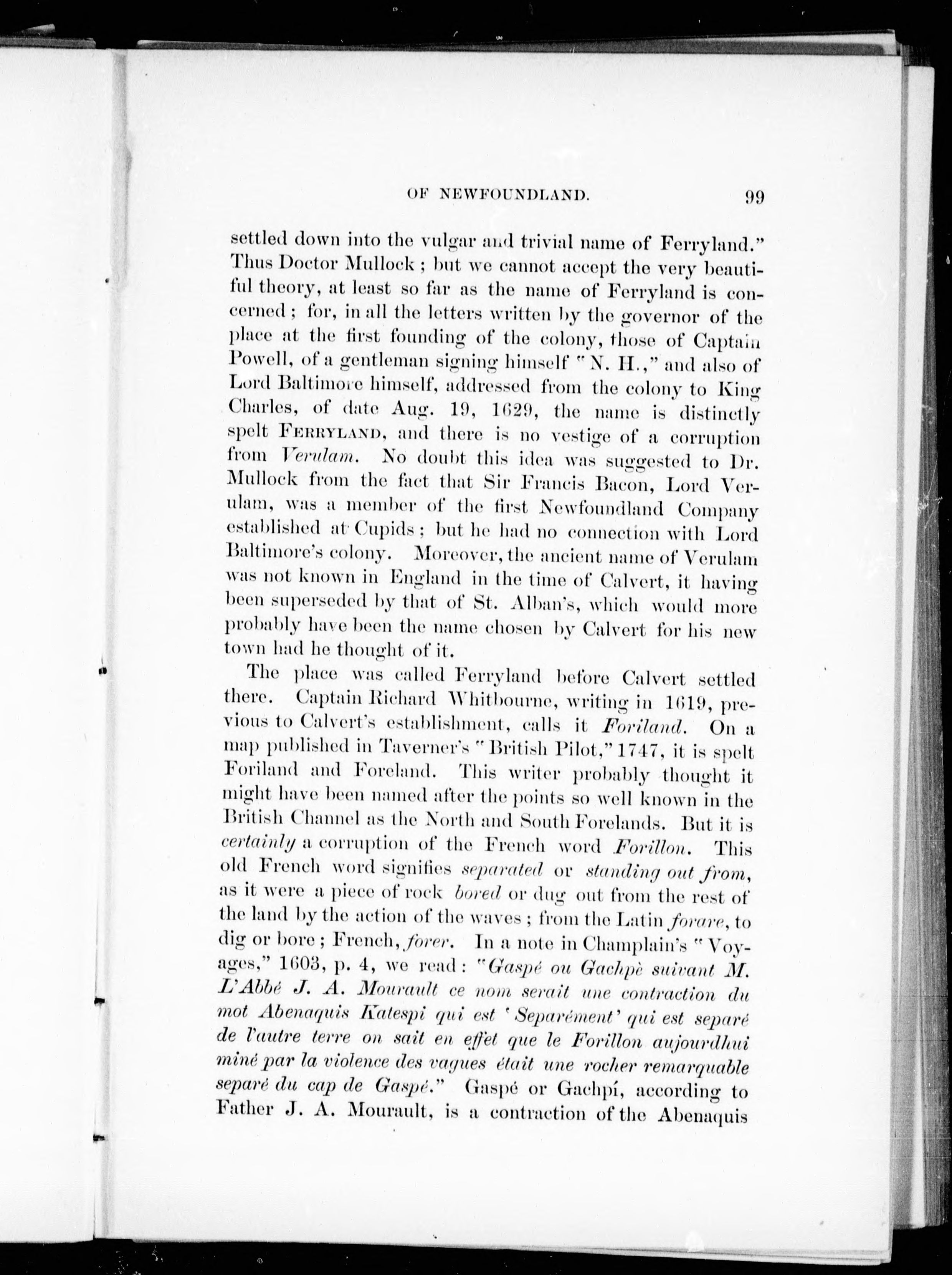 OF NEWFOUNDLAND. 99

settled down into the vulgar and trivial name of Ferryland." Thus Doctor Mullock; but we cannot accept the very beautiful theory, at least so far as the name of Ferryland is concerned; for, in all the letters written by the governor of the place at the first founding of the colony, those of Captain Powell, of a gentleman signing himself "N. H.," and also of Lord Baltimore himself, addressed from the colony to King Charles, of date Aug. 19, 1629, the name is distinctly spelt FERRYLAND, and there is no vestige of a corruption from Verulam. No doubt this idea was suggested to Dr. Mullock from the fact that Sir Francis Bacon, Lord Verulam, was a member of the first Newfoundland Company established at Cupids; but he had no connection with Lord Baltimore's colony. Moreover, the ancient name of Verulam was not known in England in the time of Calvert, it having been superseded by that of St. Alban's, which would more probably have been the name chosen by Calvert for his new town had he thought of it.

The place was called Ferryland before Calvert settled there. Captain Richard Whitbourne, writing in 1619, previous to Calvert's establishment, calls it Foriland. On a map published in Taverner's "British Pilot," 1747, it is spelt Foriland and Foreland. This writer probably thought it might have been named after the points so well known in the British Channel as the North and South Forelands. But it is certainly a corruption of the French word Forillon. This old French word signifies separated or standing out from, as it were a piece of rock bored or dug out from the rest of the land by the action of the waves; from the Latin forare, to dig or bore; French, forer. In a note in Champlain's "Voyages," 1603, p. 4, we read: "Gaspé ou Gachpè suivant M. L'Abbé J. A. Mourault ce nom serait une contraction du mot Abenaquis Katespi qui est 'Separément' qui est separé de l'autre terre on sait en effet que le Forillon aujourdhui miné par la violence des vagues était une rocher remarquable separé du cap de Gaspé." Gaspé or Gachpí, according to Father J. A. Mourault, is a contraction of the Abenaquis